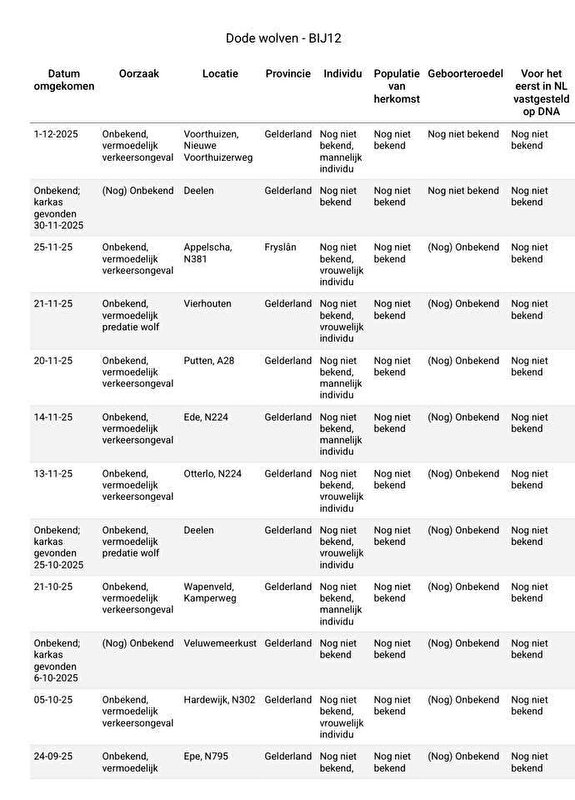 Dode wolven - BIJ12

| Datum omgekomen | Oorzaak | Locatie | Provincie | Individu | Populatie van herkomst | Geboorteroedel | Voor het eerst in NL vastgesteld op DNA |
|---|---|---|---|---|---|---|---|
| 1-12-2025 | Onbekend, vermoedelijk verkeersongeval | Voorthuizen, Nieuwe Voorthuizerweg | Gelderland | Nog niet bekend, mannelijk individu | Nog niet bekend | Nog niet bekend | Nog niet bekend |
| Onbekend; karkas gevonden 30-11-2025 | (Nog) Onbekend | Deelen | Gelderland | Nog niet bekend | Nog niet bekend | Nog niet bekend | Nog niet bekend |
| 25-11-25 | Onbekend, vermoedelijk verkeersongeval | Appelscha, N381 | Fryslân | Nog niet bekend, vrouwelijk individu | Nog niet bekend | (Nog) Onbekend | Nog niet bekend |
| 21-11-25 | Onbekend, vermoedelijk predatie wolf | Vierhouten | Gelderland | Nog niet bekend, vrouwelijk individu | Nog niet bekend | (Nog) Onbekend | Nog niet bekend |
| 20-11-25 | Onbekend, vermoedelijk verkeersongeval | Putten, A28 | Gelderland | Nog niet bekend, mannelijk individu | Nog niet bekend | (Nog) Onbekend | Nog niet bekend |
| 14-11-25 | Onbekend, vermoedelijk verkeersongeval | Ede, N224 | Gelderland | Nog niet bekend, mannelijk individu | Nog niet bekend | (Nog) Onbekend | Nog niet bekend |
| 13-11-25 | Onbekend, vermoedelijk verkeersongeval | Otterlo, N224 | Gelderland | Nog niet bekend, vrouwelijk individu | Nog niet bekend | (Nog) Onbekend | Nog niet bekend |
| Onbekend; karkas gevonden 25-10-2025 | Onbekend, vermoedelijk predatie wolf | Deelen | Gelderland | Nog niet bekend, vrouwelijk individu | Nog niet bekend | (Nog) Onbekend | Nog niet bekend |
| 21-10-25 | Onbekend, vermoedelijk verkeersongeval | Wapenveld, Kamperweg | Gelderland | Nog niet bekend, mannelijk individu | Nog niet bekend | (Nog) Onbekend | Nog niet bekend |
| Onbekend; karkas gevonden 6-10-2025 | (Nog) Onbekend | Veluwemeerkust | Gelderland | Nog niet bekend | Nog niet bekend | (Nog) Onbekend | Nog niet bekend |
| 05-10-25 | Onbekend, vermoedelijk verkeersongeval | Hardewijk, N302 | Gelderland | Nog niet bekend, vrouwelijk individu | Nog niet bekend | (Nog) Onbekend | Nog niet bekend |
| 24-09-25 | Onbekend, vermoedelijk | Epe, N795 | Gelderland | Nog niet bekend, | Nog niet bekend | (Nog) Onbekend | Nog niet bekend |